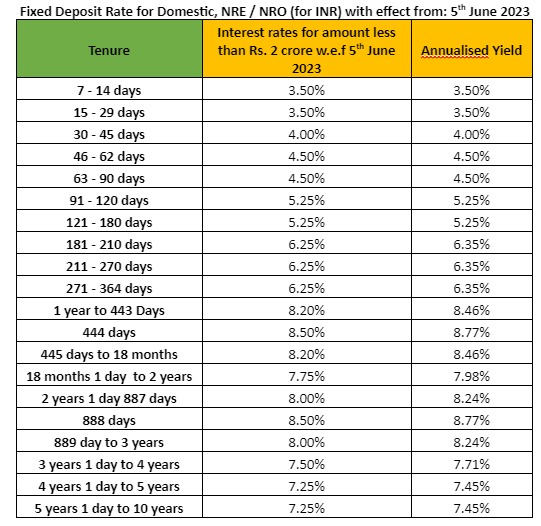 Fixed Deposit Rate for Domestic, NRE / NRO (for INR) with effect from: 5$^{th}$ June 2023

| Tenure | Interest rates for amount less than Rs. 2 crore w.e.f 5$^{th}$ June 2023 | Annualised Yield |
|---|---|---|
| 7 - 14 days | 3.50% | 3.50% |
| 15 - 29 days | 3.50% | 3.50% |
| 30 - 45 days | 4.00% | 4.00% |
| 46 - 62 days | 4.50% | 4.50% |
| 63 - 90 days | 4.50% | 4.50% |
| 91 - 120 days | 5.25% | 5.25% |
| 121 - 180 days | 5.25% | 5.25% |
| 181 - 210 days | 6.25% | 6.35% |
| 211 - 270 days | 6.25% | 6.35% |
| 271 - 364 days | 6.25% | 6.35% |
| 1 year to 443 Days | 8.20% | 8.46% |
| 444 days | 8.50% | 8.77% |
| 445 days to 18 months | 8.20% | 8.46% |
| 18 months 1 day to 2 years | 7.75% | 7.98% |
| 2 years 1 day 887 days | 8.00% | 8.24% |
| 888 days | 8.50% | 8.77% |
| 889 day to 3 years | 8.00% | 8.24% |
| 3 years 1 day to 4 years | 7.50% | 7.71% |
| 4 years 1 day to 5 years | 7.25% | 7.45% |
| 5 years 1 day to 10 years | 7.25% | 7.45% |